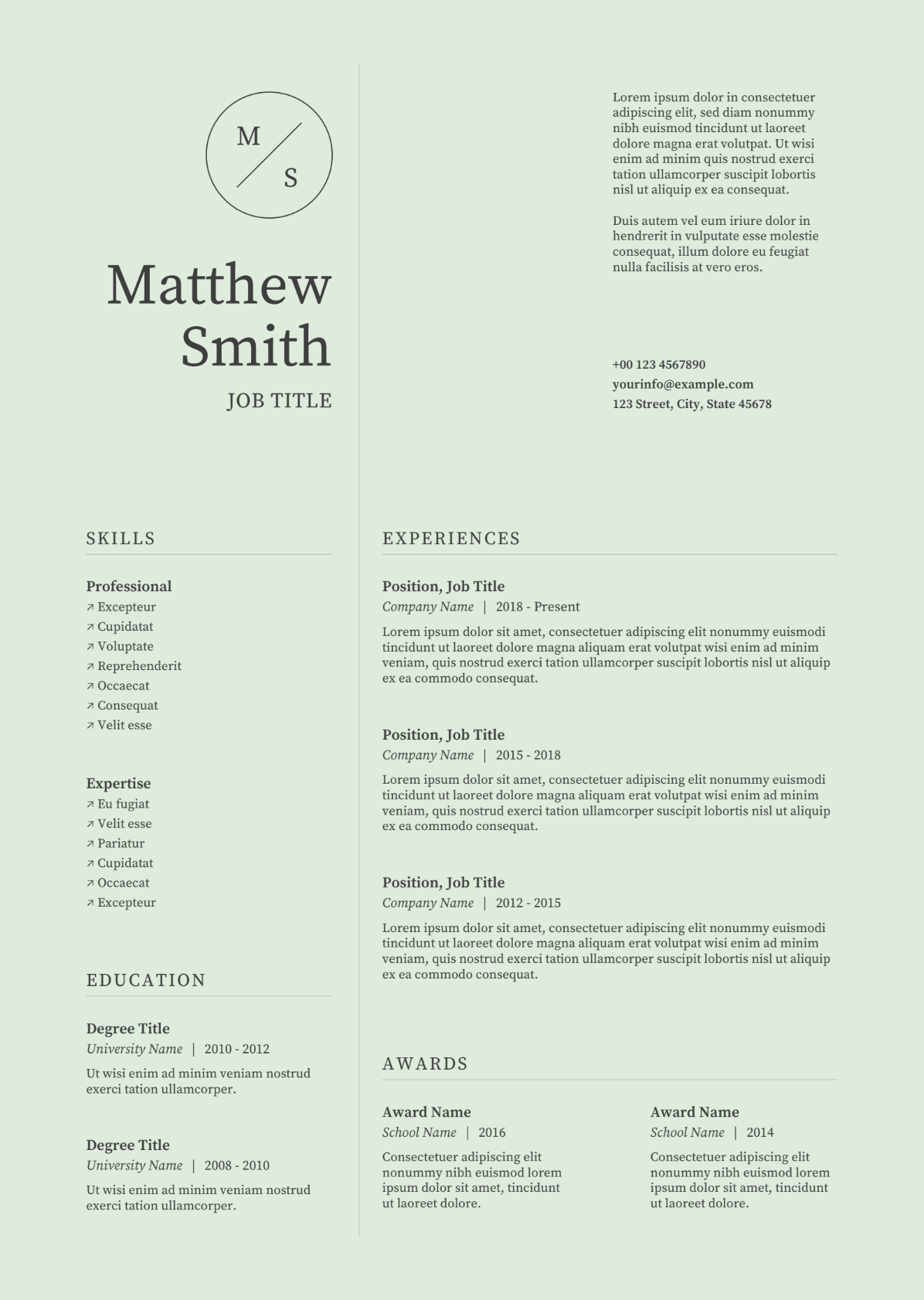 M S

Matthew Smith

JOB TITLE

Lorem ipsum dolor in consectetuer adipiscing elit, sed diam nonummy nibh euismod tincidunt ut laoreet dolore magna erat volutpat. Ut wisi enim ad minim quis nostrud exerci tation ullamcorper suscipit lobortis nisl ut aliquip ex ea consequat.

Duis autem vel eum iriure dolor in hendrerit in vulputate esse molestie consequat, illum dolore eu feugiat nulla facilisis at vero eros.

+00 123 4567890
yourinfo@example.com
123 Street, City, State 45678

SKILLS

Professional
↗ Excepteur
↗ Cupidatat
↗ Voluptate
↗ Reprehenderit
↗ Occaecat
↗ Consequat
↗ Velit esse

Expertise
↗ Eu fugiat
↗ Velit esse
↗ Pariatur
↗ Cupidatat
↗ Occaecat
↗ Excepteur

EDUCATION

Degree Title
University Name | 2010 - 2012
Ut wisi enim ad minim veniam nostrud exerci tation ullamcorper.

Degree Title
University Name | 2008 - 2010
Ut wisi enim ad minim veniam nostrud exerci tation ullamcorper.

EXPERIENCES

Position, Job Title
Company Name | 2018 - Present
Lorem ipsum dolor sit amet, consectetuer adipiscing elit nonummy euismodi tincidunt ut laoreet dolore magna aliquam erat volutpat wisi enim ad minim veniam, quis nostrud exerci tation ullamcorper suscipit lobortis nisl ut aliquip ex ea commodo consequat.

Position, Job Title
Company Name | 2015 - 2018
Lorem ipsum dolor sit amet, consectetuer adipiscing elit nonummy euismodi tincidunt ut laoreet dolore magna aliquam erat volutpat wisi enim ad minim veniam, quis nostrud exerci tation ullamcorper suscipit lobortis nisl ut aliquip ex ea commodo consequat.

Position, Job Title
Company Name | 2012 - 2015
Lorem ipsum dolor sit amet, consectetuer adipiscing elit nonummy euismodi tincidunt ut laoreet dolore magna aliquam erat volutpat wisi enim ad minim veniam, quis nostrud exerci tation ullamcorper suscipit lobortis nisl ut aliquip ex ea commodo consequat.

AWARDS

Award Name
School Name | 2016
Consectetuer adipiscing elit nonummy nibh euismod lorem ipsum dolor sit amet, tincidunt ut laoreet dolore.

Award Name
School Name | 2014
Consectetuer adipiscing elit nonummy nibh euismod lorem ipsum dolor sit amet, tincidunt ut laoreet dolore.